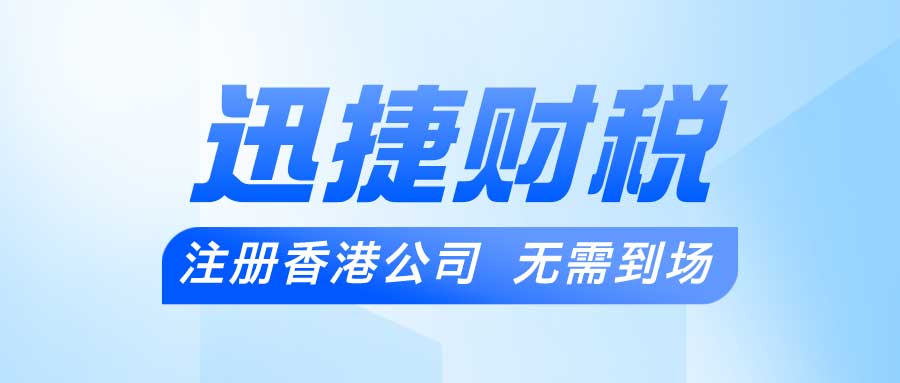 迅捷财税

注册香港公司 无需到场